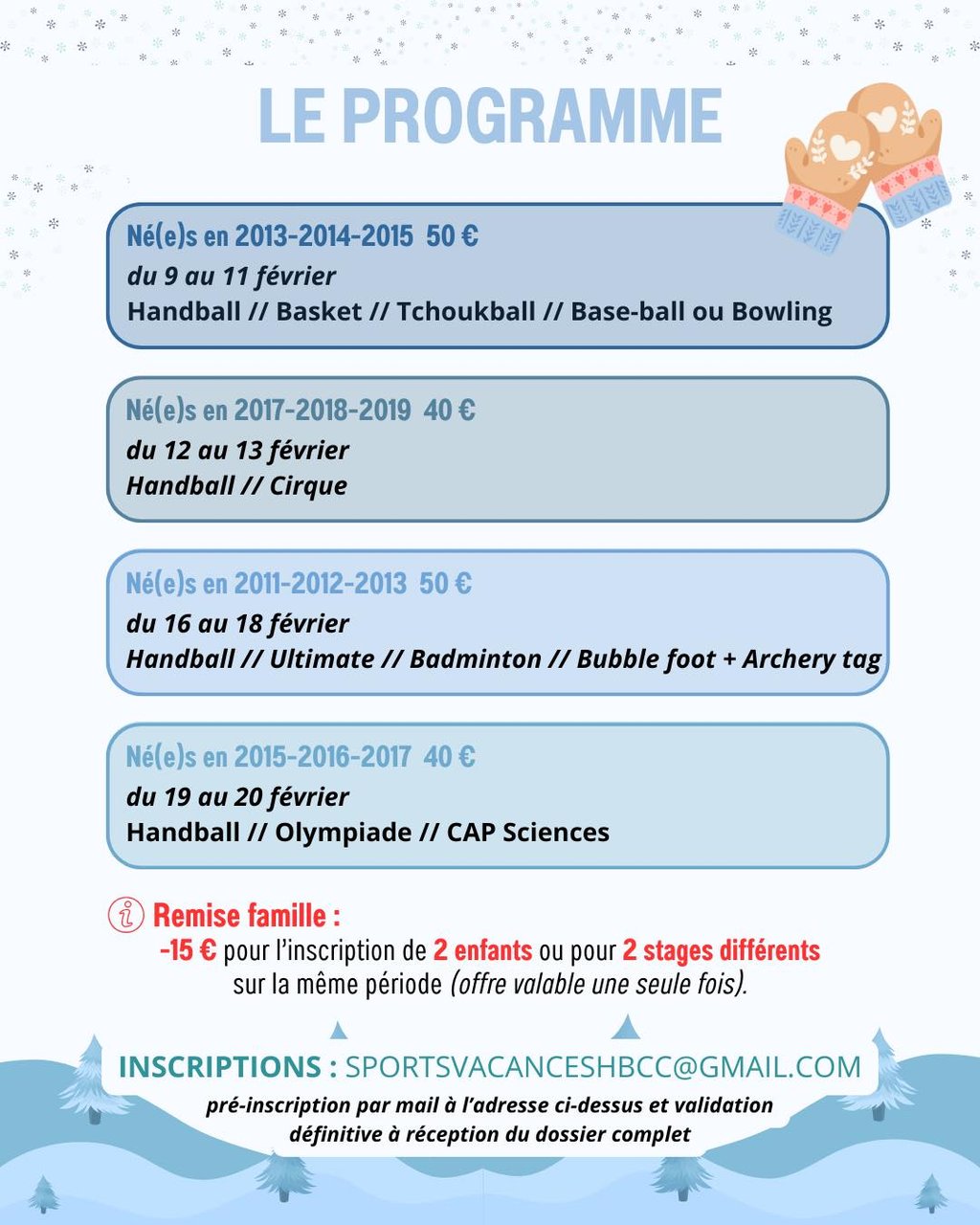 LE PROGRAMME

Né(e)s en 2013-2014-2015 50 €
du 9 au 11 février
Handball // Basket // Tchoukball // Base-ball ou Bowling

Né(e)s en 2017-2018-2019 40 €
du 12 au 13 février
Handball // Cirque

Né(e)s en 2011-2012-2013 50 €
du 16 au 18 février
Handball // Ultimate // Badminton // Bubble foot + Archery tag

Né(e)s en 2015-2016-2017 40 €
du 19 au 20 février
Handball // Olympiade // CAP Sciences

Remise famille :
-15 € pour l'inscription de 2 enfants ou pour 2 stages différents sur la même période (offre valable une seule fois).

INSCRIPTIONS : SPORTSVACANCESHBCC@GMAIL.COM
pré-inscription par mail à l'adresse ci-dessus et validation définitive à réception du dossier complet